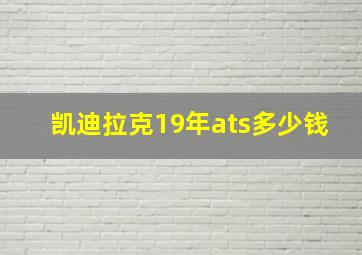 凯迪拉克19年ats多少钱